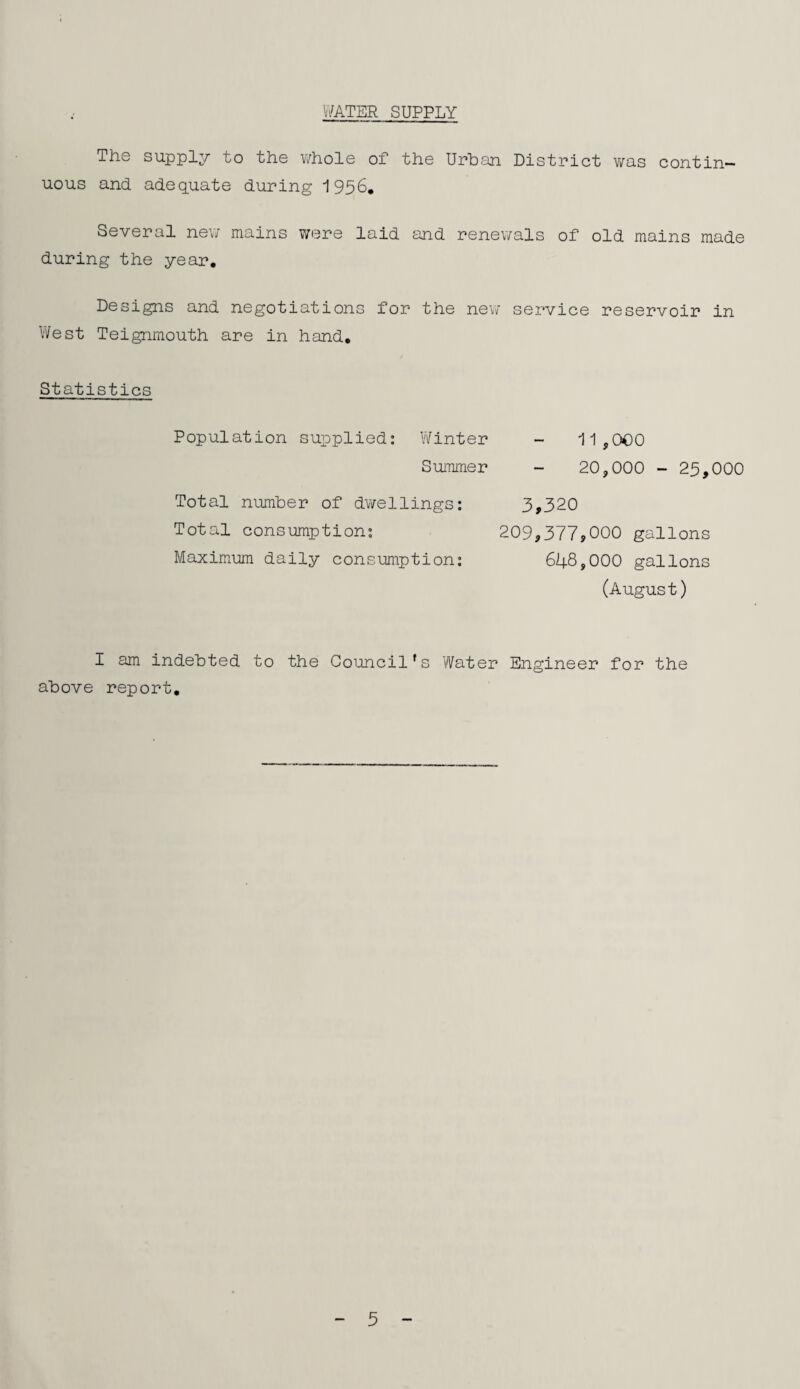 WATER SUPPLY

The supply to the whole of the Urban District was continuous and adequate during 1956.

Several new mains were laid and renewals of old mains made during the year.

Designs and negotiations for the new service reservoir in West Teignmouth are in hand.

Statistics

Population supplied: Winter - 11,000
Summer - 20,000 - 25,000
Total number of dwellings: 3,320
Total consumption: 209,377,000 gallons
Maximum daily consumption: 648,000 gallons (August)

I am indebted to the Council's Water Engineer for the above report.

- 5 -